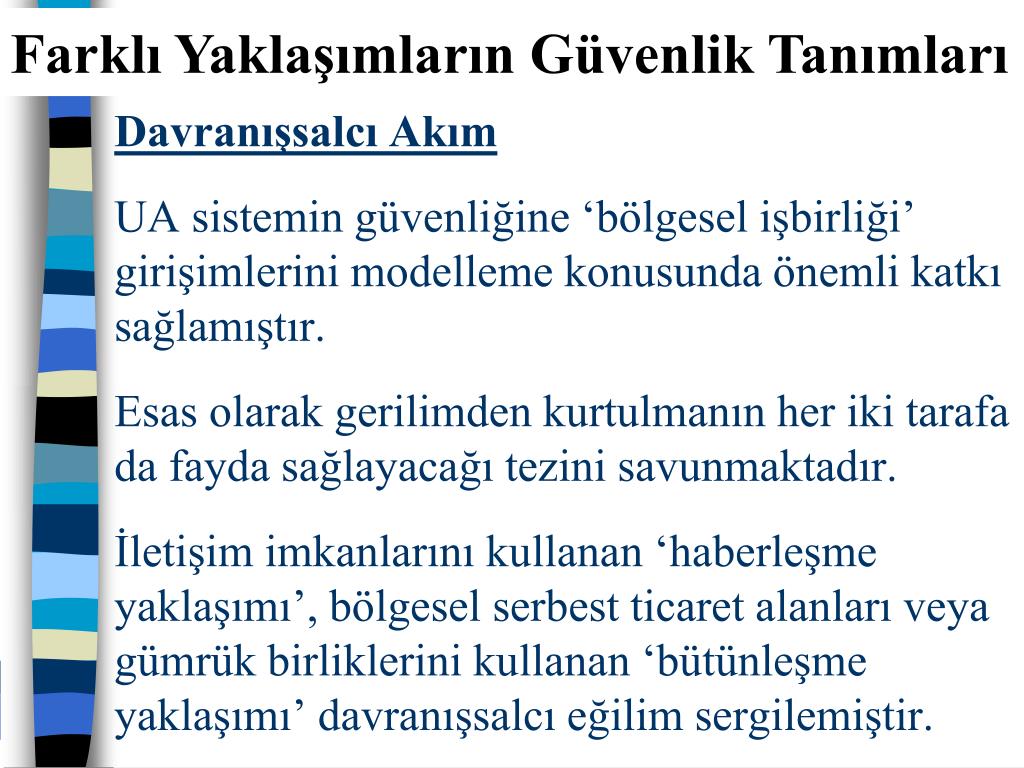 Farklı Yaklaşımların Güvenlik Tanımları

Davranışsalcı Akım

UA sistemin güvenliğine ‘bölgesel işbirliği’ girişimlerini modelleme konusunda önemli katkı sağlamıştır.

Esas olarak gerilimden kurtulmanın her iki tarafa da fayda sağlayacağı tezini savunmaktadır.

İletişim imkanlarını kullanan ‘haberleşme yaklaşımı’, bölgesel serbest ticaret alanları veya gümrük birliklerini kullanan ‘bütünleşme yaklaşımı’ davranışsalcı eğilim sergilemiştir.